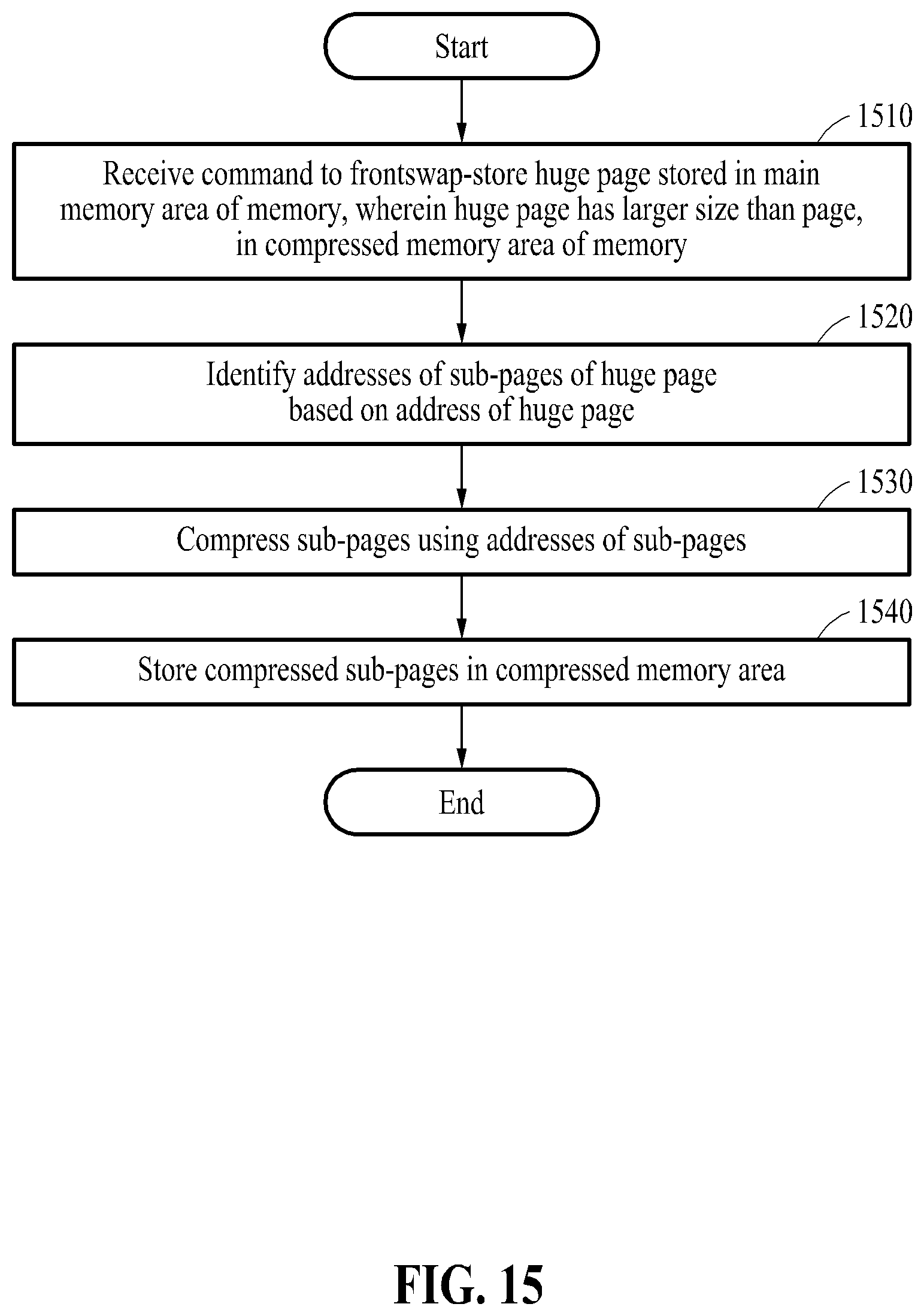 Start

1510

Receive command to frontswap-store huge page stored in main memory area of memory, wherein huge page has larger size than page, in compressed memory area of memory

1520

Identify addresses of sub-pages of huge page based on address of huge page

1530

Compress sub-pages using addresses of sub-pages

1540

Store compressed sub-pages in compressed memory area

End

FIG. 15